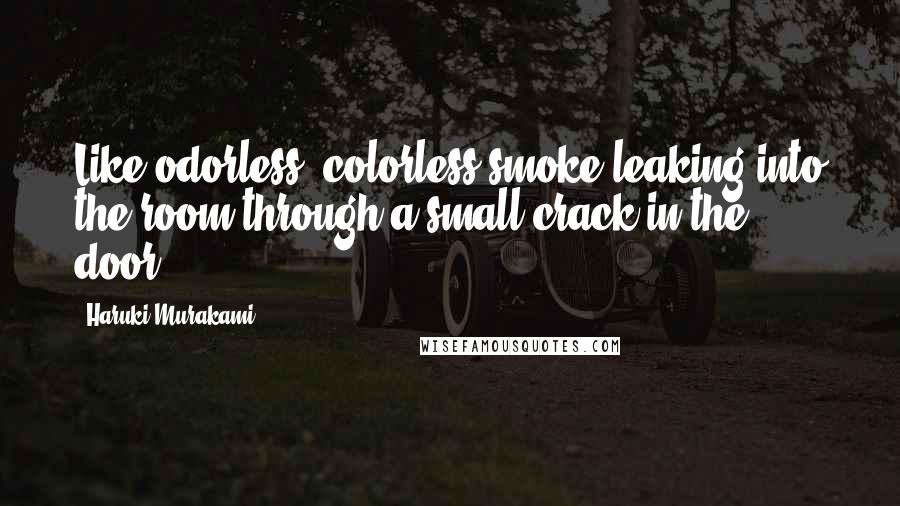 Like odorless, colorless smoke leaking into the room through a small crack in the door.

Haruki Murakami

WISEFAMOUSQUOTES.COM